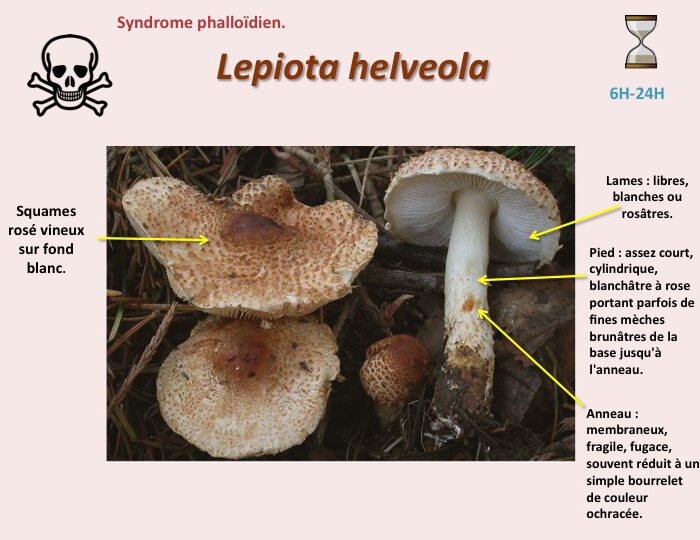 Syndrome phalloïdien.

Lepiota helveola

6H-24H

Squames rosé vineux sur fond blanc.

Lames : libres, blanches ou rosâtres.

Pied : assez court, cylindrique, blanchâtre à rose portant parfois de fines mèches brunâtres de la base jusqu'à l'anneau.

Anneau : membraneux, fragile, fugace, souvent réduit à un simple bourrelet de couleur ochracée.